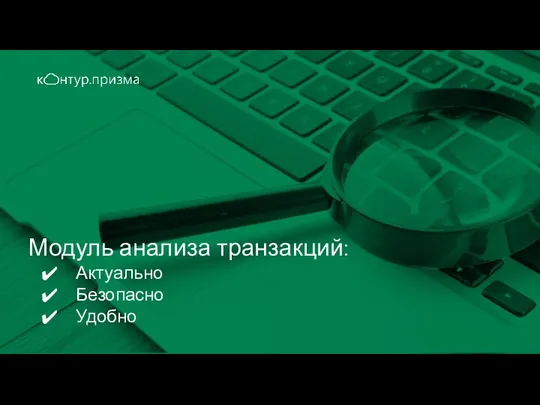 контур.призма

Модуль анализа транзакций:
✔ Актуально
✔ Безопасно
✔ Удобно